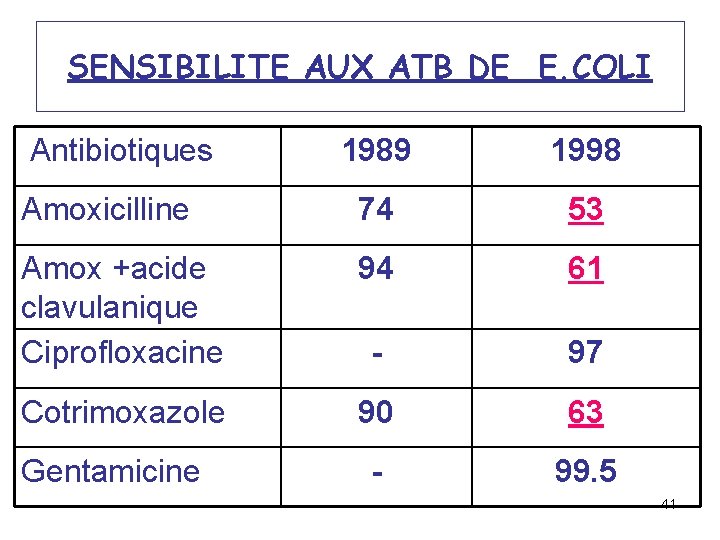 SENSIBILITE AUX ATB DE E.COLI

| Antibiotiques | 1989 | 1998 |
|---|---|---|
| Amoxicilline | 74 | 53 |
| Amox +acide clavulanique | 94 | 61 |
| Ciprofloxacine | - | 97 |
| Cotrimoxazole | 90 | 63 |
| Gentamicine | - | 99.5 |

41